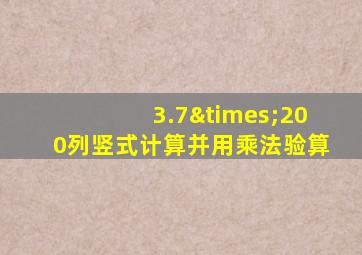 3.7&times;200列竖式计算并用乘法验算